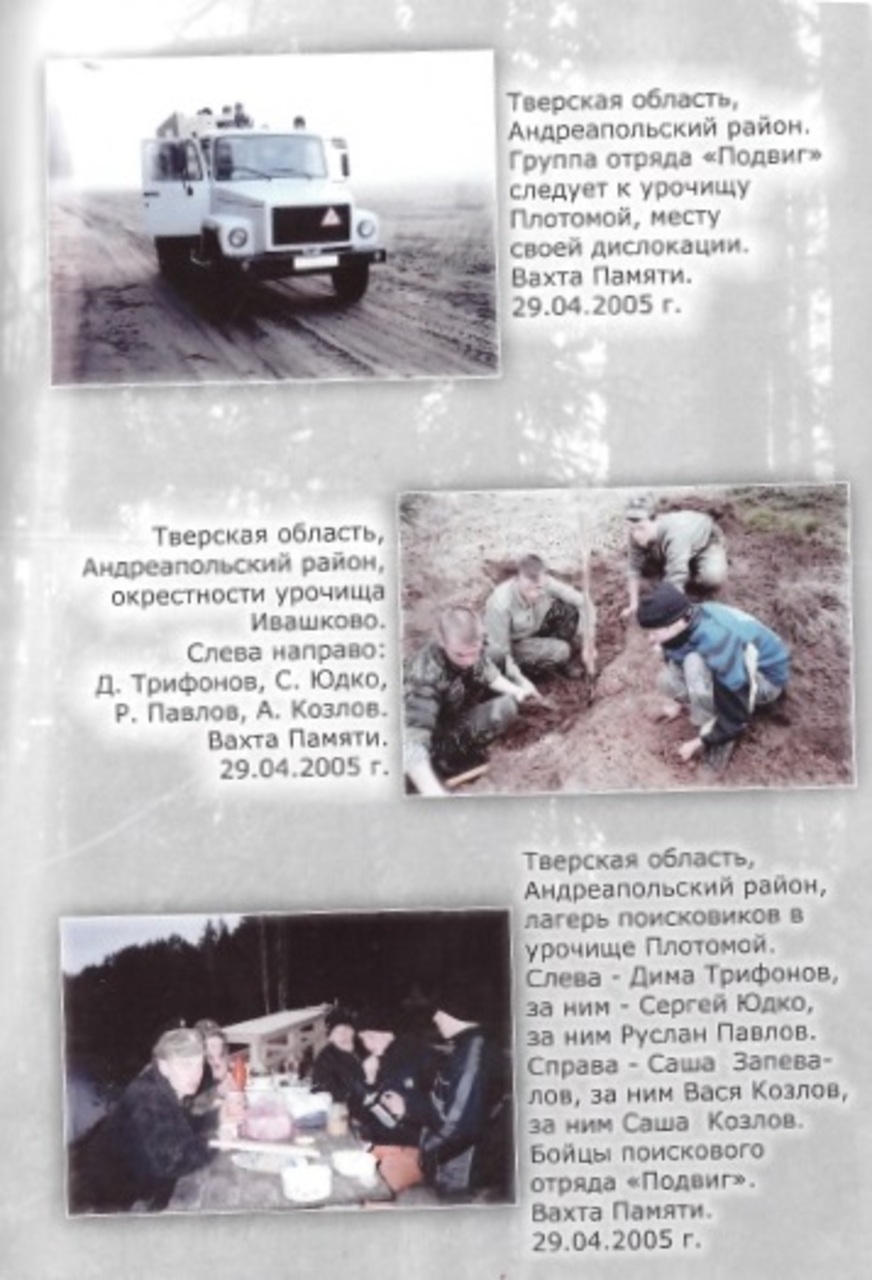 Тверская область, Андреапольский район. Группа отряда «Подвиг» следует к урочищу Плотомой, месту своей дислокации. Вахта Памяти. 29.04.2005 г.

Тверская область, Андреапольский район, окрестности урочища Ивашково. Слева направо: Д. Трифонов, С. Юдко, Р. Павлов, А. Козлов. Вахта Памяти. 29.04.2005 г.

Тверская область, Андреапольский район, лагерь поисковиков в урочище Плотомой. Слева - Дима Трифонов, за ним - Сергей Юдко, за ним Руслан Павлов. Справа - Саша Запевалов, за ним Вася Козлов, за ним Саша Козлов. Бойцы поискового отряда «Подвиг». Вахта Памяти. 29.04.2005 г.